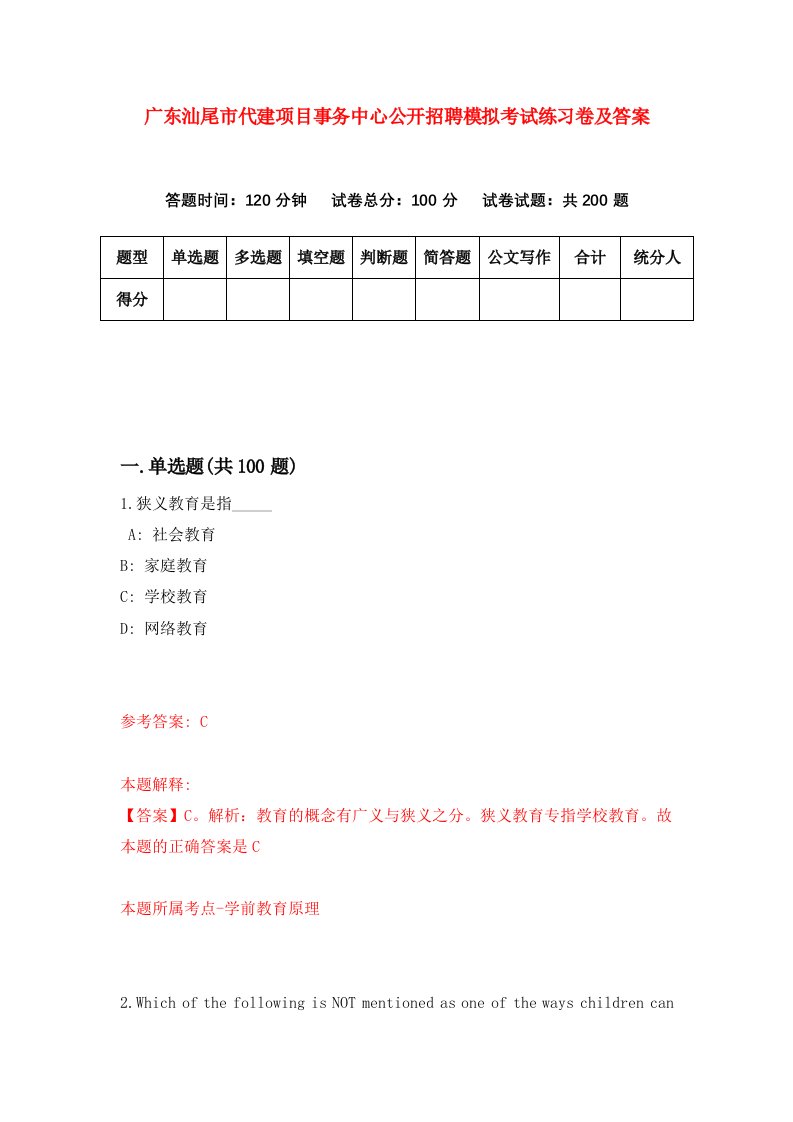 广东汕尾市代建项目事务中心公开招聘模拟考试练习卷及答案

答题时间：120 分钟　试卷总分：100 分　试卷试题：共 200 题

| 题型 | 单选题 | 多选题 | 填空题 | 判断题 | 简答题 | 公文写作 | 合计 | 统分人 |
|---|---|---|---|---|---|---|---|---|
| 得分 | | | | | | | | |

一.单选题(共 100 题)

1.狭义教育是指_____

A: 社会教育

B: 家庭教育

C: 学校教育

D: 网络教育

参考答案: C

本题解释:

【答案】C。解析：教育的概念有广义与狭义之分。狭义教育专指学校教育。故本题的正确答案是 C

本题所属考点-学前教育原理

2.Which of the following is NOT mentioned as one of the ways children can